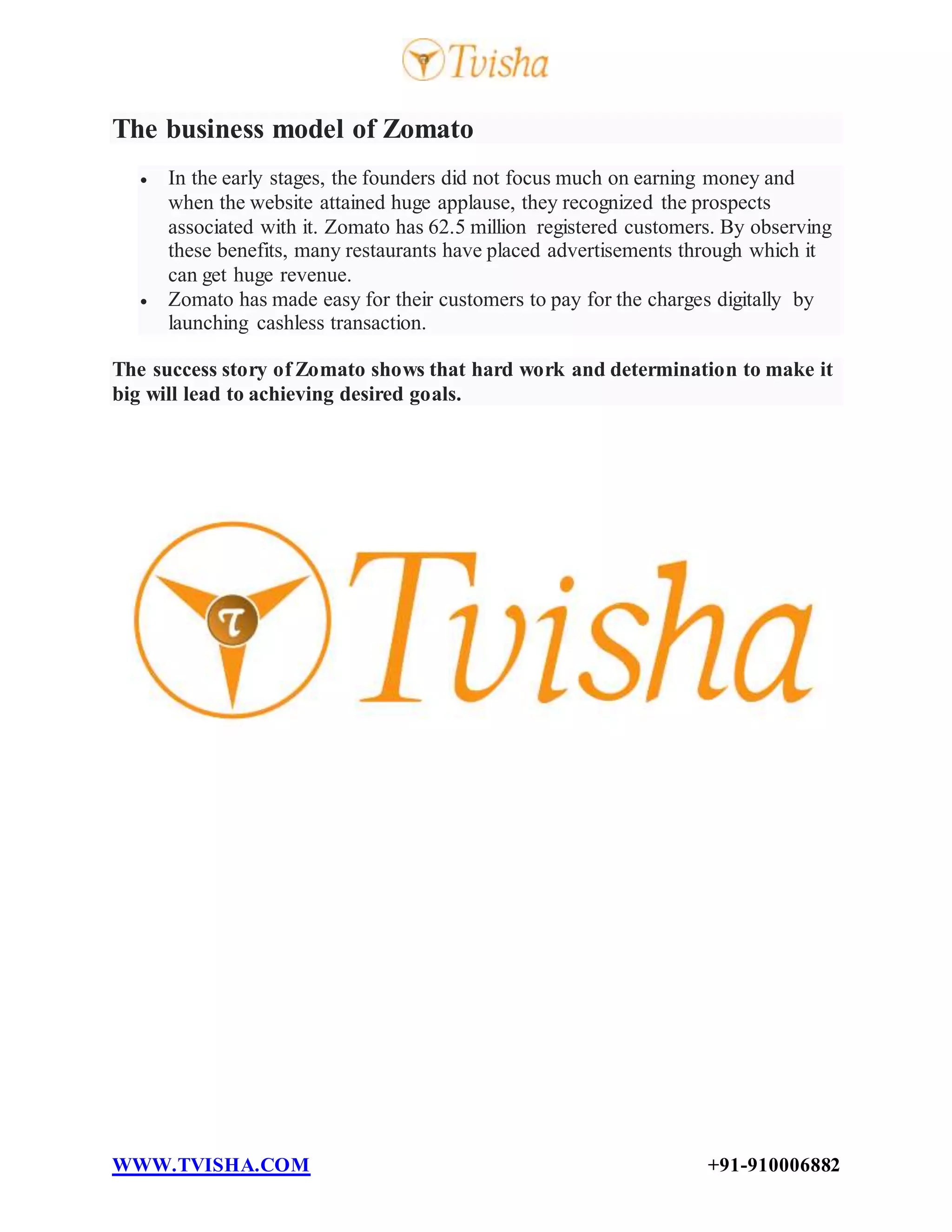 Tvisha

The business model of Zomato

• In the early stages, the founders did not focus much on earning money and when the website attained huge applause, they recognized the prospects associated with it. Zomato has 62.5 million registered customers. By observing these benefits, many restaurants have placed advertisements through which it can get huge revenue.
• Zomato has made easy for their customers to pay for the charges digitally by launching cashless transaction.

The success story of Zomato shows that hard work and determination to make it big will lead to achieving desired goals.

Tvisha

WWW.TVISHA.COM +91-910006882